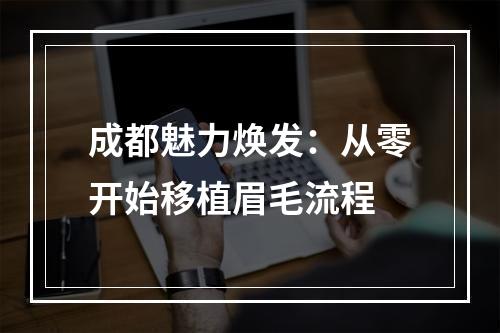 成都魅力焕发：从零开始移植眉毛流程